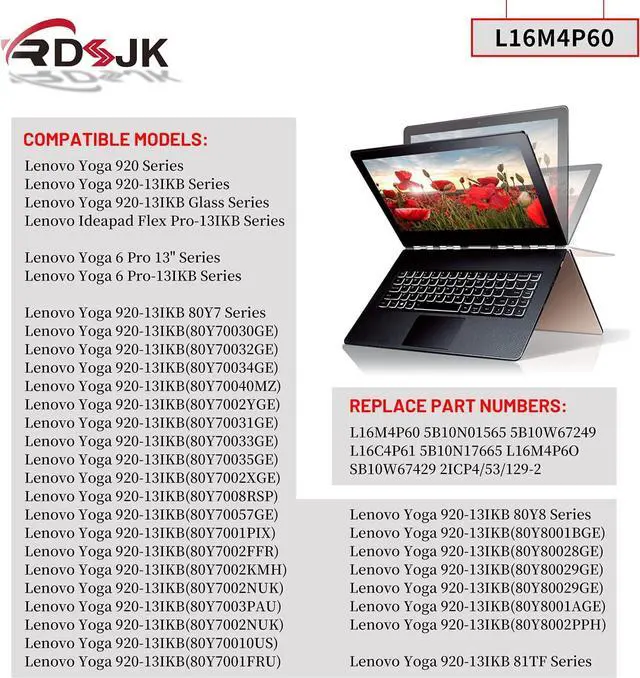 RDSJK

L16M4P60

COMPATIBLE MODELS:
Lenovo Yoga 920 Series
Lenovo Yoga 920-13IKB Series
Lenovo Yoga 920-13IKB Glass Series
Lenovo Ideapad Flex Pro-13IKB Series

Lenovo Yoga 6 Pro 13" Series
Lenovo Yoga 6 Pro-13IKB Series

Lenovo Yoga 920-13IKB 80Y7 Series
Lenovo Yoga 920-13IKB(80Y70030GE)
Lenovo Yoga 920-13IKB(80Y70032GE)
Lenovo Yoga 920-13IKB(80Y70034GE)
Lenovo Yoga 920-13IKB(80Y70040MZ)
Lenovo Yoga 920-13IKB(80Y7002YGE)
Lenovo Yoga 920-13IKB(80Y70031GE)
Lenovo Yoga 920-13IKB(80Y70033GE)
Lenovo Yoga 920-13IKB(80Y70035GE)
Lenovo Yoga 920-13IKB(80Y7002XGE)
Lenovo Yoga 920-13IKB(80Y7008RSP)
Lenovo Yoga 920-13IKB(80Y70057GE)
Lenovo Yoga 920-13IKB(80Y7001PIX)
Lenovo Yoga 920-13IKB(80Y7002FFR)
Lenovo Yoga 920-13IKB(80Y7002KMH)
Lenovo Yoga 920-13IKB(80Y7002NUK)
Lenovo Yoga 920-13IKB(80Y7003PAU)
Lenovo Yoga 920-13IKB(80Y7002NUK)
Lenovo Yoga 920-13IKB(80Y70010US)
Lenovo Yoga 920-13IKB(80Y7001FRU)

REPLACE PART NUMBERS:
L16M4P60 5B10N01565 5B10W67249
L16C4P61 5B10N17665 L16M4P6O
SB10W67429 2ICP4/53/129-2

Lenovo Yoga 920-13IKB 80Y8 Series
Lenovo Yoga 920-13IKB(80Y8001BGE)
Lenovo Yoga 920-13IKB(80Y80028GE)
Lenovo Yoga 920-13IKB(80Y80029GE)
Lenovo Yoga 920-13IKB(80Y80029GE)
Lenovo Yoga 920-13IKB(80Y8001AGE)
Lenovo Yoga 920-13IKB(80Y8002PPH)

Lenovo Yoga 920-13IKB 81TF Series